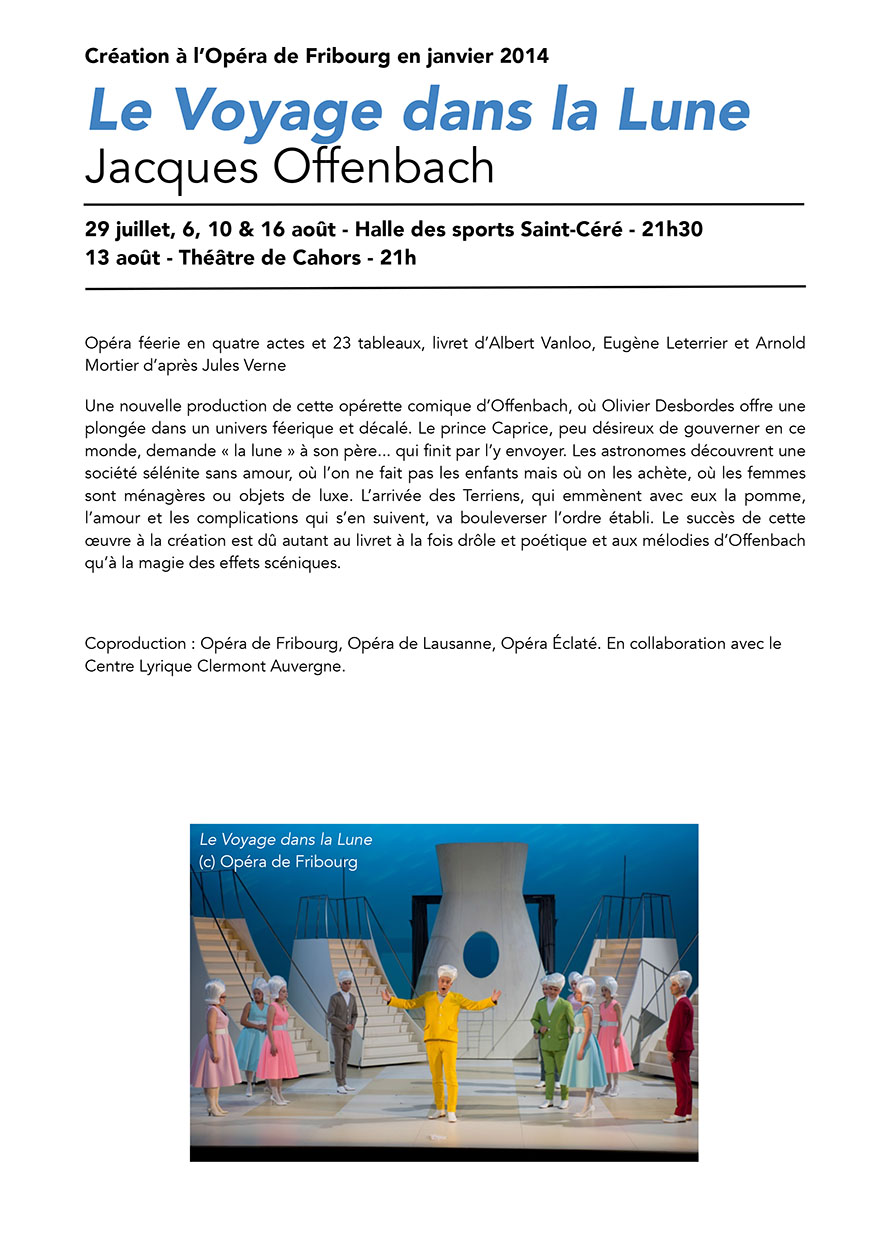 Création à l'Opéra de Fribourg en janvier 2014

Le Voyage dans la Lune

Jacques Offenbach

29 juillet, 6, 10 & 16 août - Halle des sports Saint-Céré - 21h30
13 août - Théâtre de Cahors - 21h

Opéra féerie en quatre actes et 23 tableaux, livret d'Albert Vanloo, Eugène Leterrier et Arnold Mortier d'après Jules Verne

Une nouvelle production de cette opérette comique d'Offenbach, où Olivier Desbordes offre une plongée dans un univers féerique et décalé. Le prince Caprice, peu désireux de gouverner en ce monde, demande « la lune » à son père... qui finit par l'y envoyer. Les astronomes découvrent une société sélénite sans amour, où l'on ne fait pas les enfants mais où on les achète, où les femmes sont ménagères ou objets de luxe. L'arrivée des Terriens, qui emmènent avec eux la pomme, l'amour et les complications qui s'en suivent, va bouleverser l'ordre établi. Le succès de cette œuvre à la création est dû autant au livret à la fois drôle et poétique et aux mélodies d'Offenbach qu'à la magie des effets scéniques.

Coproduction : Opéra de Fribourg, Opéra de Lausanne, Opéra Éclaté. En collaboration avec le Centre Lyrique Clermont Auvergne.

Le Voyage dans la Lune
(c) Opéra de Fribourg